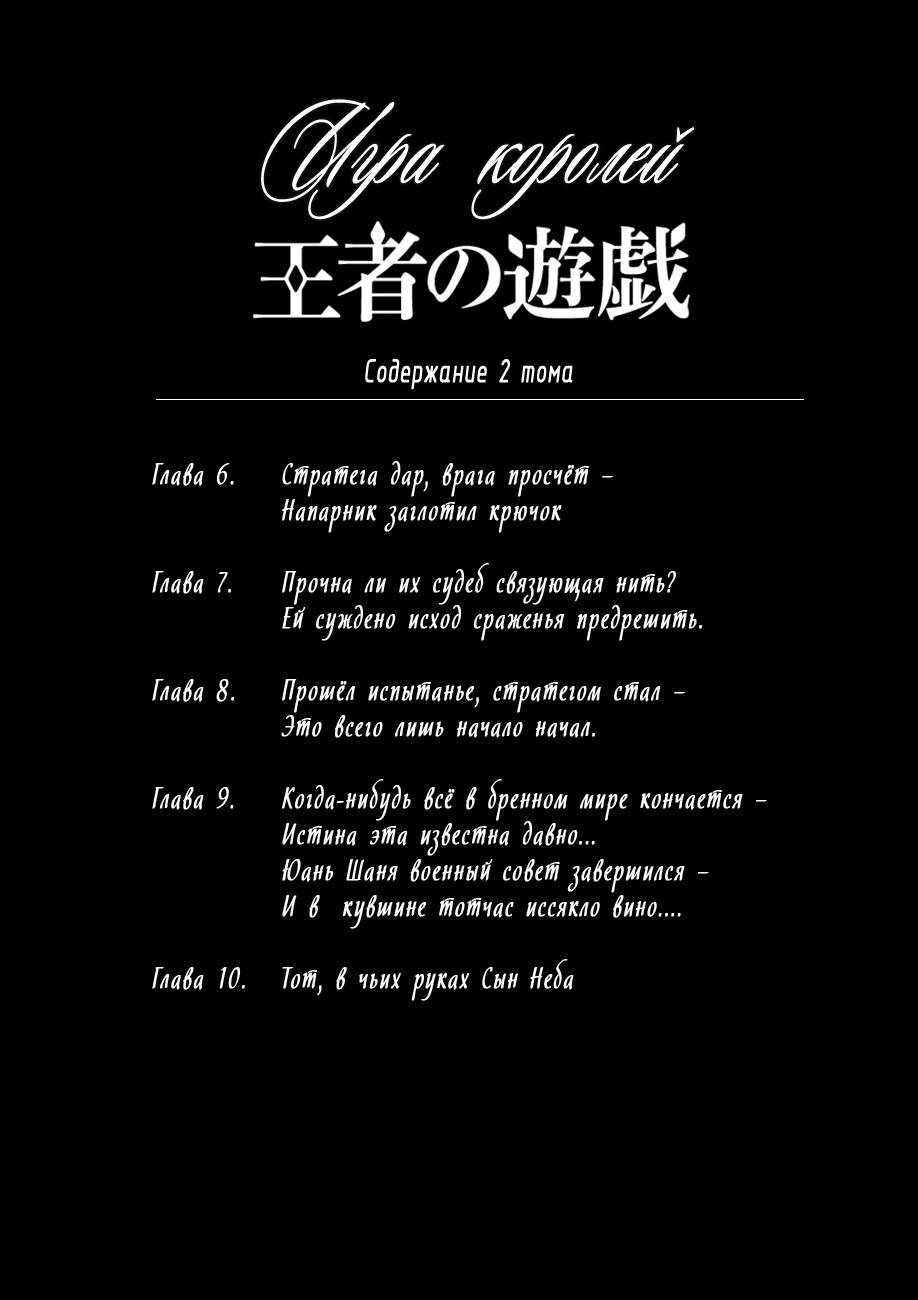 Игра королей
王者の遊戯

Содержание 2 тома

Глава 6. Стратега дар, врага просчёт –
Напарник заглотил крючок

Глава 7. Прочна ли их судеб связующая нить?
Ей суждено исход сраженья предрешить.

Глава 8. Прошёл испытанье, стратегом стал –
Это всего лишь начало начал.

Глава 9. Когда-нибудь всё в бренном мире кончается –
Истина эта известна давно...
Юань Шаня военный совет завершился –
И в кувшине тотчас иссякло вино....

Глава 10. Тот, в чьих руках Сын Неба